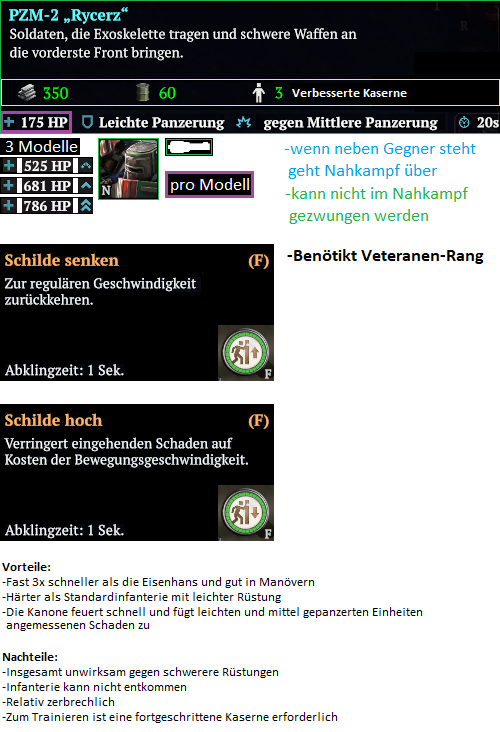 PZM-2 „Rycerz“
Soldaten, die Exoskelette tragen und schwere Waffen an die vorderste Front bringen.

350 60 3 Verbesserte Kaserne

175 HP Leichte Panzerung gegen Mittlere Panzerung 20s

3 Modelle
525 HP
681 HP
786 HP
N
pro Modell

-wenn neben Gegner steht geht Nahkampf über
-kann nicht im Nahkampf gezwungen werden

Schilde senken (F)
Zur regulären Geschwindigkeit zurückkehren.
Abklingzeit: 1 Sek.
F

-Benötikt Veteranen-Rang

Schilde hoch (F)
Verringert eingehenden Schaden auf Kosten der Bewegungsgeschwindigkeit.
Abklingzeit: 1 Sek.
F

Vorteile:
-Fast 3x schneller als die Eisenhans und gut in Manövern
-Härter als Standardinfanterie mit leichter Rüstung
-Die Kanone feuert schnell und fügt leichten und mittel gepanzerten Einheiten angemessenen Schaden zu

Nachteile:
-Insgesamt unwirksam gegen schwerere Rüstungen
-Infanterie kann nicht entkommen
-Relativ zerbrechlich
-Zum Trainieren ist eine fortgeschrittene Kaserne erforderlich